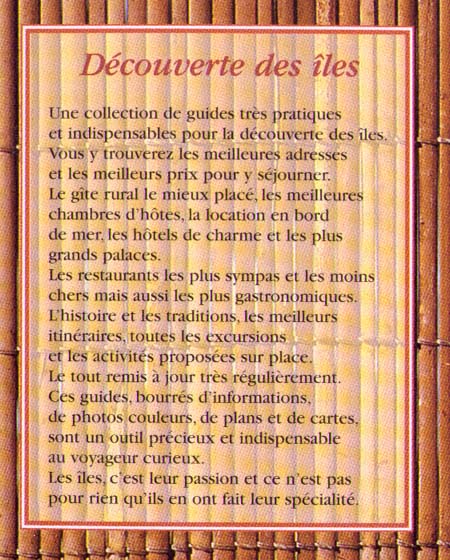 Découverte des îles

Une collection de guides très pratiques et indispensables pour la découverte des îles. Vous y trouverez les meilleures adresses et les meilleurs prix pour y séjourner. Le gîte rural le mieux placé, les meilleures chambres d'hôtes, la location en bord de mer, les hôtels de charme et les plus grands palaces. Les restaurants les plus sympas et les moins chers mais aussi les plus gastronomiques. L'histoire et les traditions, les meilleurs itinéraires, toutes les excursions et les activités proposées sur place. Le tout remis à jour très régulièrement. Ces guides, bourrés d'informations, de photos couleurs, de plans et de cartes, sont un outil précieux et indispensable au voyageur curieux. Les îles, c'est leur passion et ce n'est pas pour rien qu'ils en ont fait leur spécialité.